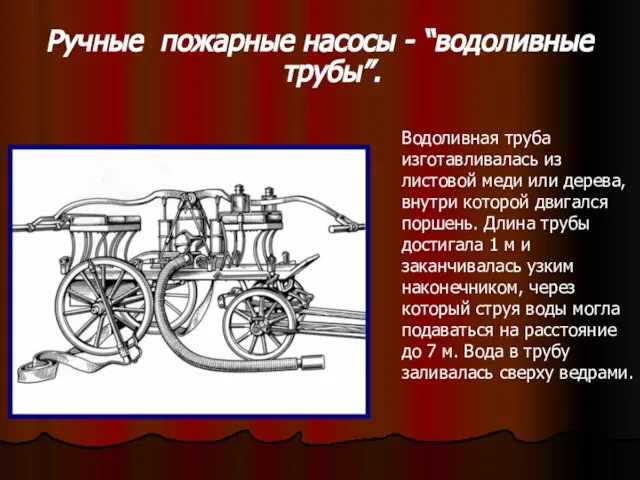 Ручные пожарные насосы - “водоливные трубы”.

Водоливная труба изготавливалась из листовой меди или дерева, внутри которой двигался поршень. Длина трубы достигала 1 м и заканчивалась узким наконечником, через который струя воды могла подаваться на расстояние до 7 м. Вода в трубу заливалась сверху ведрами.